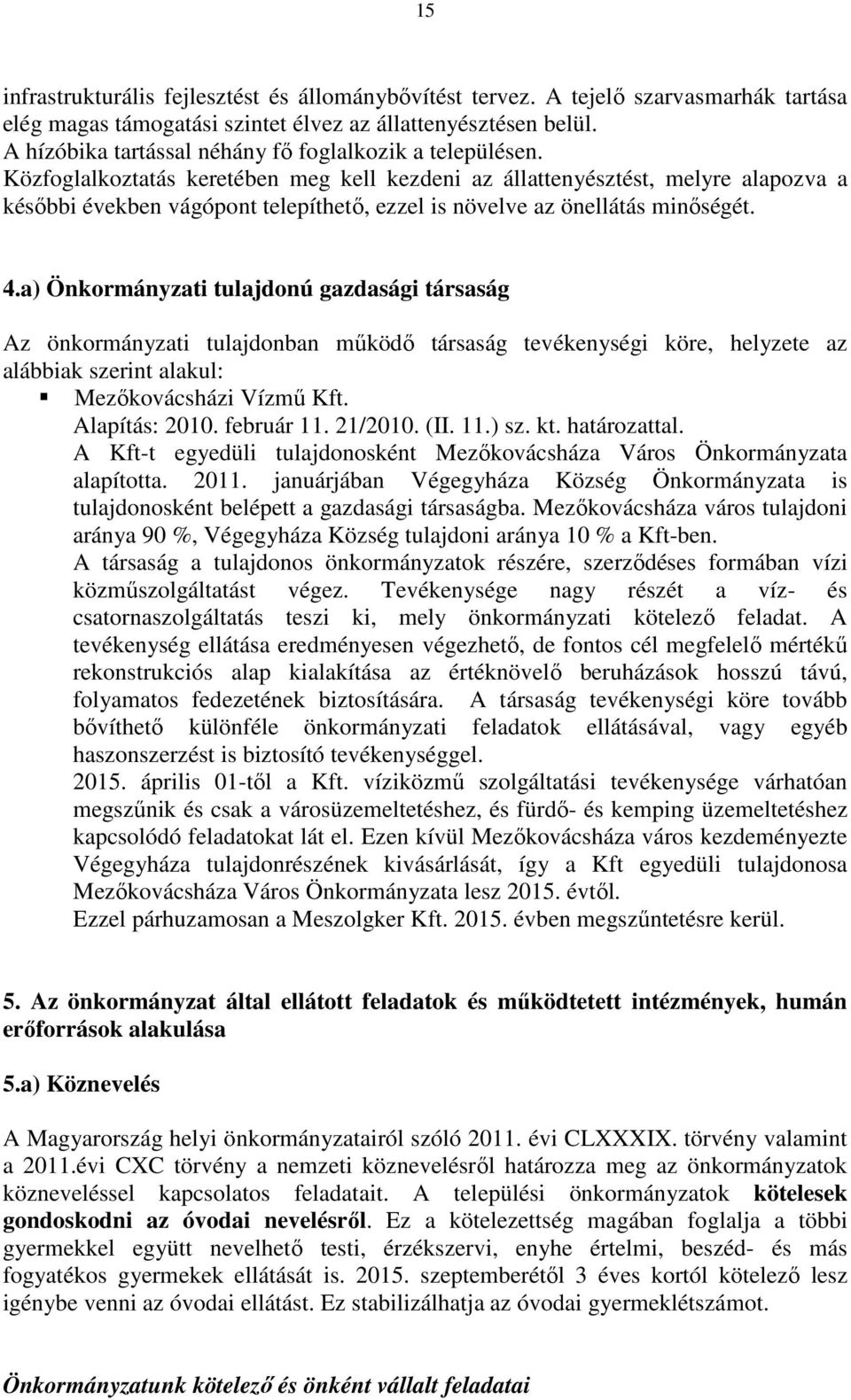 15

infrastrukturális fejlesztést és állománybővítést tervez. A tejelő szarvasmarhák tartása elég magas támogatási szintet élvez az állattenyésztésen belül.
A hízóbika tartással néhány fő foglalkozik a településen.
Közfoglalkoztatás keretében meg kell kezdeni az állattenyésztést, melyre alapozva a későbbi években vágópont telepíthető, ezzel is növelve az önellátás minőségét.

4.a) Önkormányzati tulajdonú gazdasági társaság

Az önkormányzati tulajdonban működő társaság tevékenységi köre, helyzete az alábbiak szerint alakul:
Mezőkovácsházi Vízmű Kft.
Alapítás: 2010. február 11. 21/2010. (II. 11.) sz. kt. határozattal.
A Kft-t egyedüli tulajdonosként Mezőkovácsháza Város Önkormányzata alapította. 2011. januárjában Végegyháza Község Önkormányzata is tulajdonosként belépett a gazdasági társaságba. Mezőkovácsháza város tulajdoni aránya 90 %, Végegyháza Község tulajdoni aránya 10 % a Kft-ben.
A társaság a tulajdonos önkormányzatok részére, szerződéses formában vízi közműszolgáltatást végez. Tevékenysége nagy részét a víz- és csatornaszolgáltatás teszi ki, mely önkormányzati kötelező feladat. A tevékenység ellátása eredményesen végezhető, de fontos cél megfelelő mértékű rekonstrukciós alap kialakítása az értéknövelő beruházások hosszú távú, folyamatos fedezetének biztosítására. A társaság tevékenységi köre tovább bővíthető különféle önkormányzati feladatok ellátásával, vagy egyéb haszonszerzést is biztosító tevékenységgel.
2015. április 01-től a Kft. víziközmű szolgáltatási tevékenysége várhatóan megszűnik és csak a városüzemeltetéshez, és fürdő- és kemping üzemeltetéshez kapcsolódó feladatokat lát el. Ezen kívül Mezőkovácsháza város kezdeményezte Végegyháza tulajdonrészének kivásárlását, így a Kft egyedüli tulajdonosa Mezőkovácsháza Város Önkormányzata lesz 2015. évtől.
Ezzel párhuzamosan a Meszolgker Kft. 2015. évben megszűntetésre kerül.

5. Az önkormányzat által ellátott feladatok és működtetett intézmények, humán erőforrások alakulása

5.a) Köznevelés

A Magyarország helyi önkormányzatairól szóló 2011. évi CLXXXIX. törvény valamint a 2011.évi CXC törvény a nemzeti köznevelésről határozza meg az önkormányzatok közneveléssel kapcsolatos feladatait. A települési önkormányzatok kötelesek gondoskodni az óvodai nevelésről. Ez a kötelezettség magában foglalja a többi gyermekkel együtt nevelhető testi, érzékszervi, enyhe értelmi, beszéd- és más fogyatékos gyermekek ellátását is. 2015. szeptemberétől 3 éves kortól kötelező lesz igénybe venni az óvodai ellátást. Ez stabilizálhatja az óvodai gyermeklétszámot.

Önkormányzatunk kötelező és önként vállalt feladatai